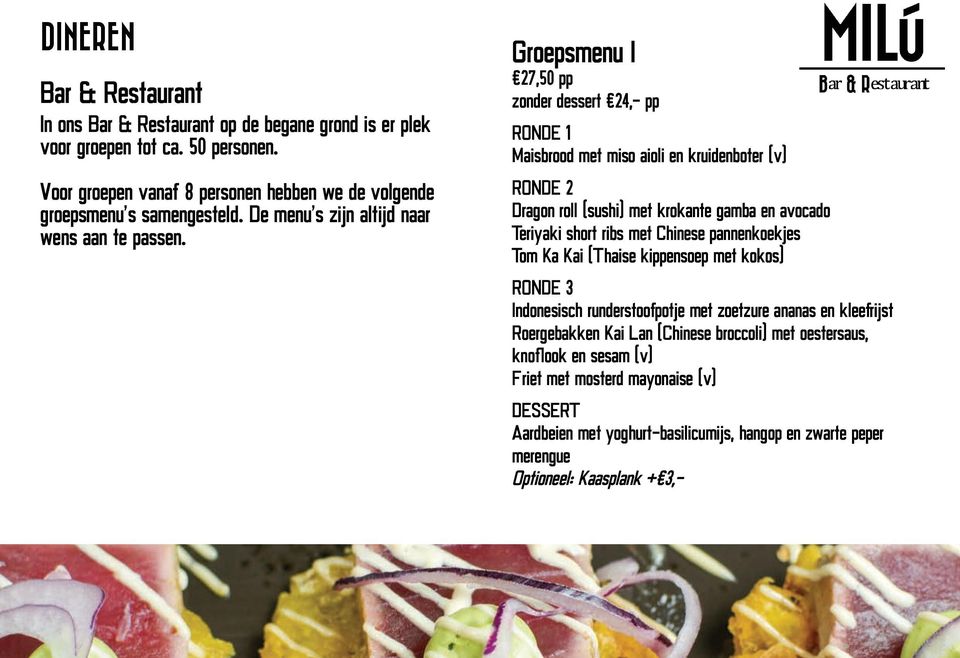 DINEREN

Bar & Restaurant
In ons Bar & Restaurant op de begane grond is er plek voor groepen tot ca. 50 personen.

Voor groepen vanaf 8 personen hebben we de volgende groepsmenu's samengesteld. De menu's zijn altijd naar wens aan te passen.

MILÚ
Bar & Restaurant

Groepsmenu I
€27,50 pp
zonder dessert €24,- pp

RONDE 1
Maisbrood met miso aioli en kruidenboter (v)

RONDE 2
Dragon roll (sushi) met krokante gamba en avocado
Teriyaki short ribs met Chinese pannenkoekjes
Tom Ka Kai (Thaise kippensoep met kokos)

RONDE 3
Indonesisch runderstoofpotje met zoetzure ananas en kleefrijst
Roergebakken Kai Lan (Chinese broccoli) met oestersaus, knoflook en sesam (v)
Friet met mosterd mayonaise (v)

DESSERT
Aardbeien met yoghurt-basilicumijs, hangop en zwarte peper merengue
Optioneel: Kaasplank +€3,-